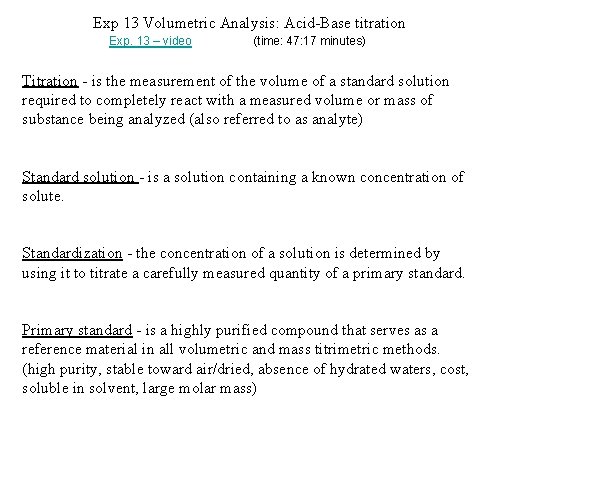 Exp 13 Volumetric Analysis: Acid-Base titration
Exp. 13 – video (time: 47:17 minutes)

Titration - is the measurement of the volume of a standard solution required to completely react with a measured volume or mass of substance being analyzed (also referred to as analyte)

Standard solution - is a solution containing a known concentration of solute.

Standardization - the concentration of a solution is determined by using it to titrate a carefully measured quantity of a primary standard.

Primary standard - is a highly purified compound that serves as a reference material in all volumetric and mass titrimetric methods. (high purity, stable toward air/dried, absence of hydrated waters, cost, soluble in solvent, large molar mass)